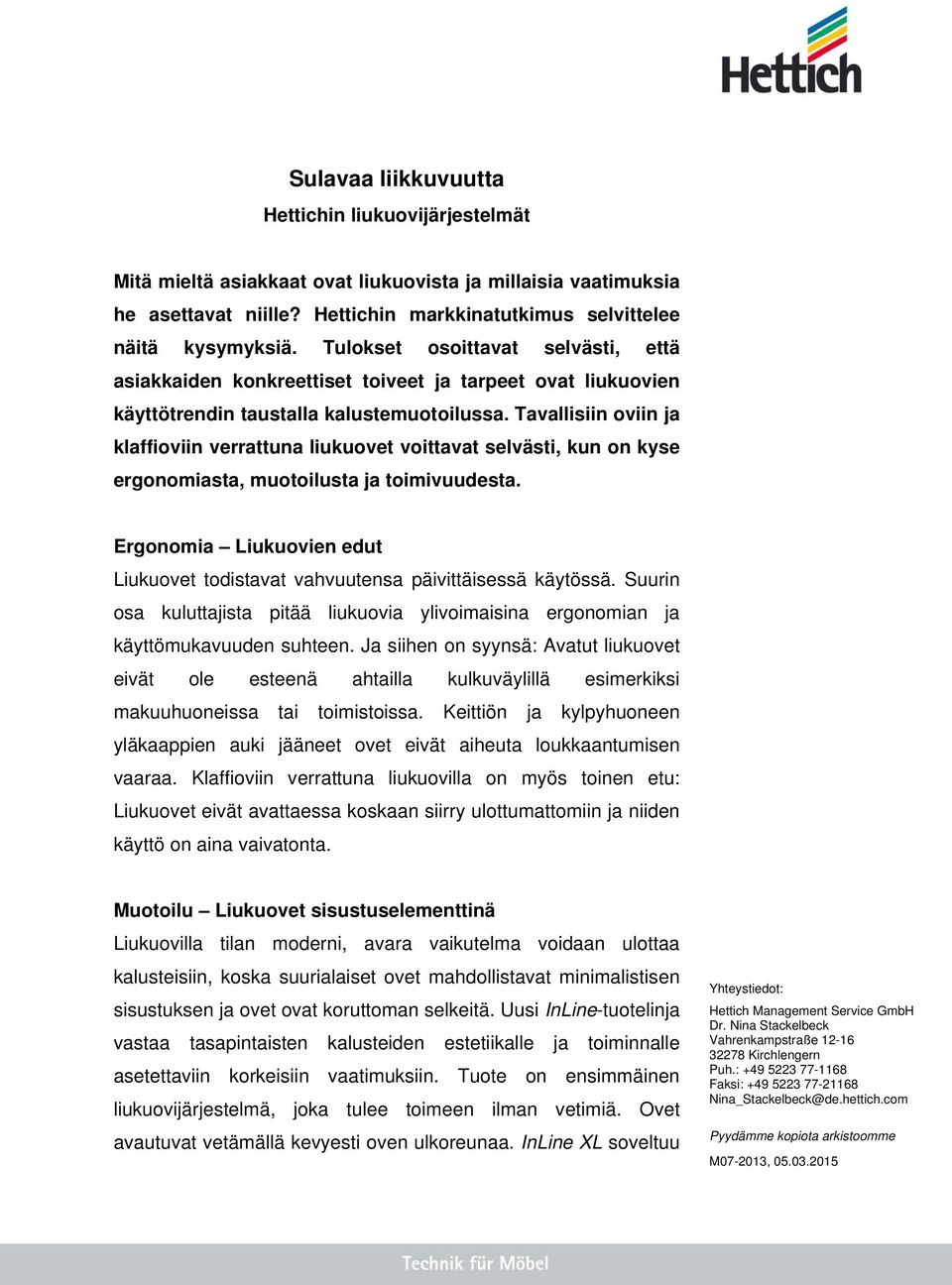 Hettich

Sulavaa liikkuvuutta
Hettichin liukuovijärjestelmät

Mitä mieltä asiakkaat ovat liukuovista ja millaisia vaatimuksia he asettavat niille? Hettichin markkinatutkimus selvittelee näitä kysymyksiä. Tulokset osoittavat selvästi, että asiakkaiden konkreettiset toiveet ja tarpeet ovat liukuovien käyttötrendin taustalla kalustemuotoilussa. Tavallisiin oviin ja klaffioviin verrattuna liukuovet voittavat selvästi, kun on kyse ergonomiasta, muotoilusta ja toimivuudesta.

Ergonomia – Liukuovien edut
Liukuovet todistavat vahvuutensa päivittäisessä käytössä. Suurin osa kuluttajista pitää liukuovia ylivoimaisina ergonomian ja käyttömukavuuden suhteen. Ja siihen on syynsä: Avatut liukuovet eivät ole esteenä ahtailla kulkuväylillä esimerkiksi makuuhuoneissa tai toimistoissa. Keittiön ja kylpyhuoneen yläkaappien auki jääneet ovet eivät aiheuta loukkaantumisen vaaraa. Klaffioviin verrattuna liukuovilla on myös toinen etu: Liukuovet eivät avattaessa koskaan siirry ulottumattomiin ja niiden käyttö on aina vaivatonta.

Muotoilu – Liukuovet sisustuselementtinä
Liukuovilla tilan moderni, avara vaikutelma voidaan ulottaa kalusteisiin, koska suurialaiset ovet mahdollistavat minimalistisen sisustuksen ja ovet ovat koruttoman selkeitä. Uusi InLine-tuotelinja vastaa tasapintaisten kalusteiden estetiikalle ja toiminnalle asetettaviin korkeisiin vaatimuksiin. Tuote on ensimmäinen liukuovijärjestelmä, joka tulee toimeen ilman vetimiä. Ovet avautuvat vetämällä kevyesti oven ulkoreunaa. InLine XL soveltuu

Yhteystiedot:
Hettich Management Service GmbH
Dr. Nina Stackelbeck
Vahrenkampstraße 12-16
32278 Kirchlengern
Puh.: +49 5223 77-1168
Faksi: +49 5223 77-21168
Nina_Stackelbeck@de.hettich.com

Pyydämme kopiota arkistoomme

M07-2013, 05.03.2015

Technik für Möbel